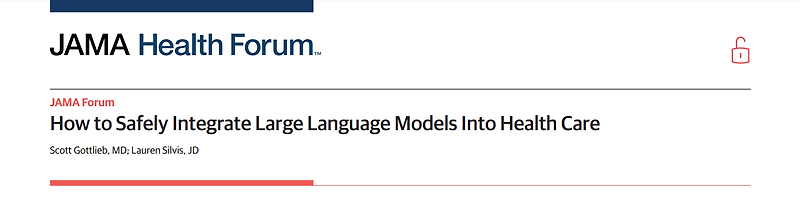 JAMA Health Forum™

JAMA Forum
How to Safely Integrate Large Language Models Into Health Care

Scott Gottlieb, MD; Lauren Silvis, JD